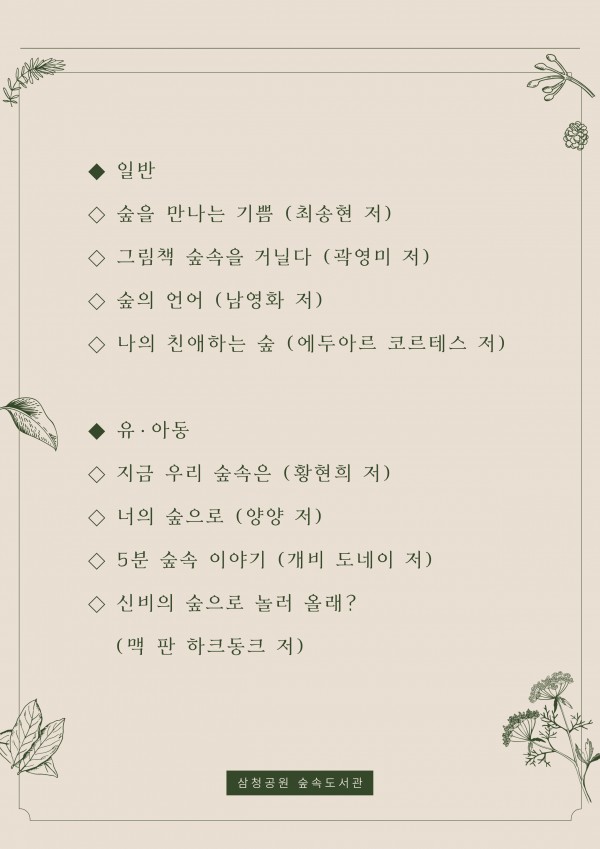 ◆ 일반

◇ 숲을 만나는 기쁨 (최송현 저)

◇ 그림책 숲속을 거닐다 (곽영미 저)

◇ 숲의 언어 (남영화 저)

◇ 나의 친애하는 숲 (에두아르 코르테스 저)

◆ 유·아동

◇ 지금 우리 숲속은 (황현희 저)

◇ 너의 숲으로 (양양 저)

◇ 5분 숲속 이야기 (개비 도네이 저)

◇ 신비의 숲으로 놀러 올래?
(맥 판 하크동크 저)

삼청공원 숲속도서관